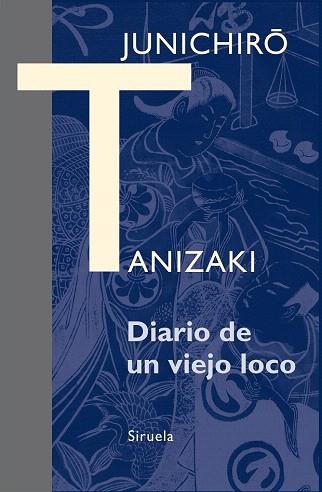 JUNICHIRŌ

TANIZAKI

Diario de un viejo loco

Siruela